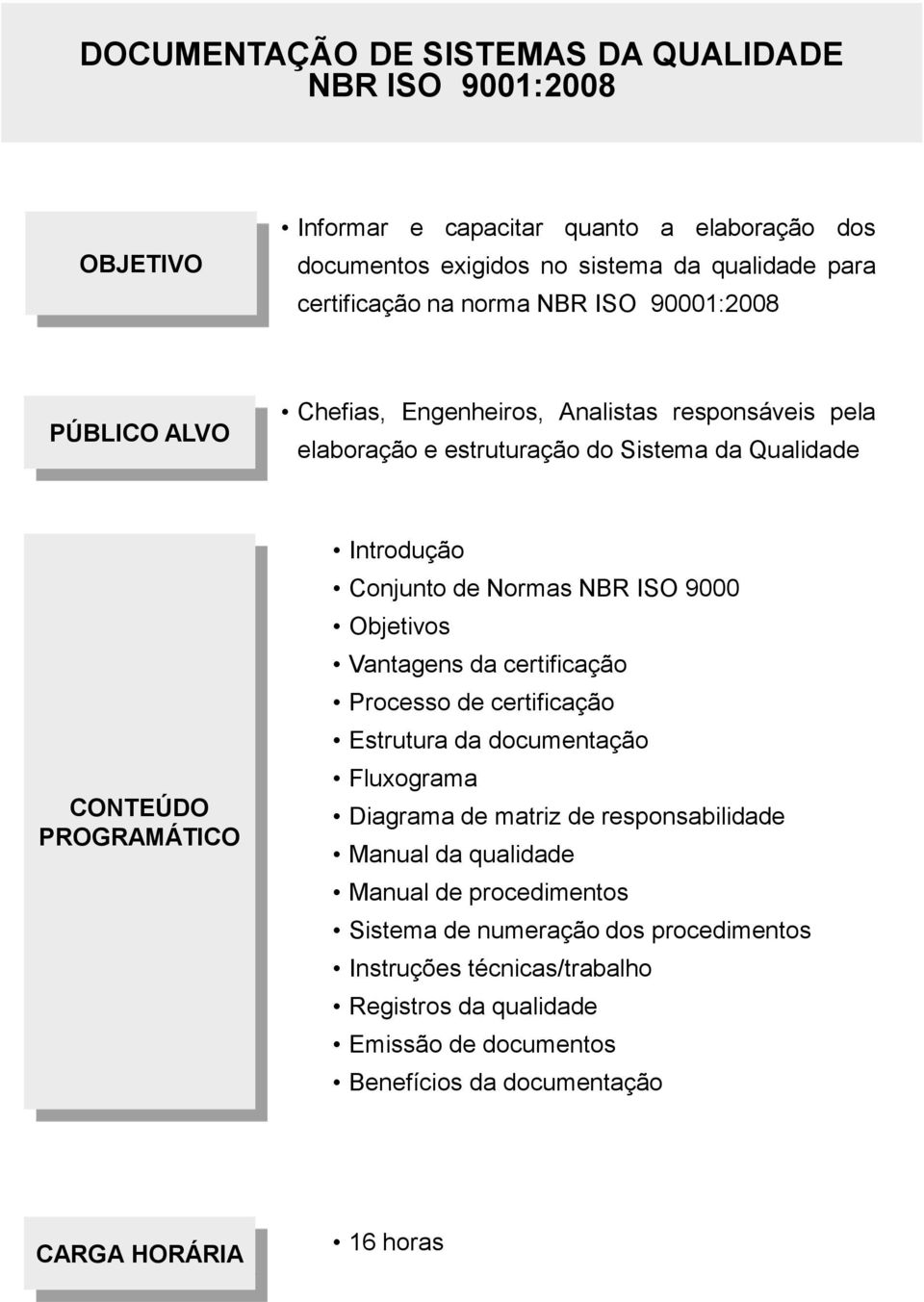 DOCUMENTAÇÃO DE SISTEMAS DA QUALIDADE
NBR ISO 9001:2008

OBJETIVO

• Informar e capacitar quanto a elaboração dos documentos exigidos no sistema da qualidade para certificação na norma NBR ISO 90001:2008

PÚBLICO ALVO

• Chefias, Engenheiros, Analistas responsáveis pela elaboração e estruturação do Sistema da Qualidade

CONTEÚDO PROGRAMÁTICO

• Introdução
• Conjunto de Normas NBR ISO 9000
• Objetivos
• Vantagens da certificação
• Processo de certificação
• Estrutura da documentação
• Fluxograma
• Diagrama de matriz de responsabilidade
• Manual da qualidade
• Manual de procedimentos
• Sistema de numeração dos procedimentos
• Instruções técnicas/trabalho
• Registros da qualidade
• Emissão de documentos
• Benefícios da documentação

CARGA HORÁRIA

• 16 horas